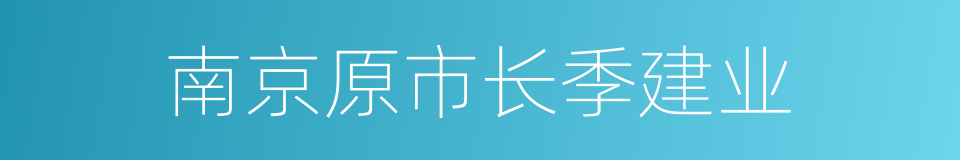 南京原市长季建业